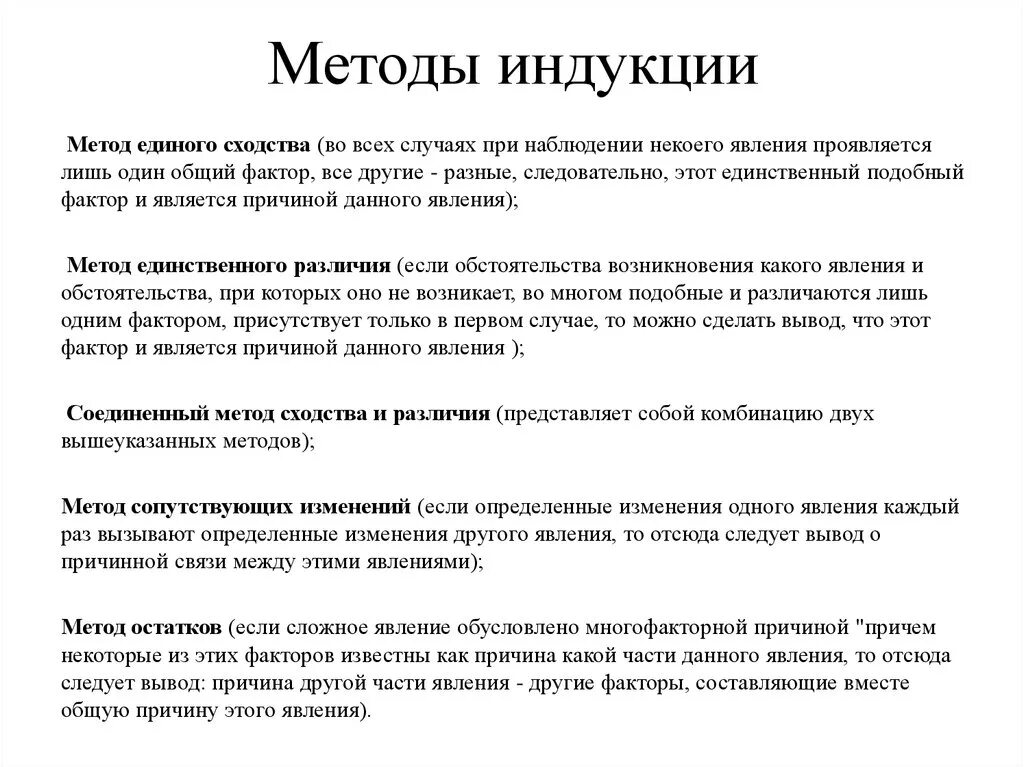 Методы индукции

Метод единого сходства (во всех случаях при наблюдении некоего явления проявляется лишь один общий фактор, все другие - разные, следовательно, этот единственный подобный фактор и является причиной данного явления);

Метод единственного различия (если обстоятельства возникновения какого явления и обстоятельства, при которых оно не возникает, во многом подобные и различаются лишь одним фактором, присутствует только в первом случае, то можно сделать вывод, что этот фактор и является причиной данного явления );

Соединенный метод сходства и различия (представляет собой комбинацию двух вышеуказанных методов);

Метод сопутствующих изменений (если определенные изменения одного явления каждый раз вызывают определенные изменения другого явления, то отсюда следует вывод о причинной связи между этими явлениями);

Метод остатков (если сложное явление обусловлено многофакторной причиной "причем некоторые из этих факторов известны как причина какой части данного явления, то отсюда следует вывод: причина другой части явления - другие факторы, составляющие вместе общую причину этого явления).